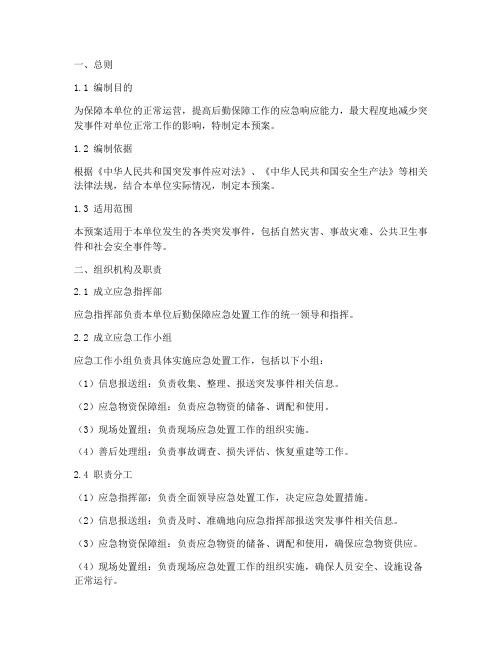 一、总则

1.1 编制目的

为保障本单位的正常运营，提高后勤保障工作的应急响应能力，最大程度地减少突发事件对单位正常工作的影响，特制定本预案。

1.2 编制依据

根据《中华人民共和国突发事件应对法》、《中华人民共和国安全生产法》等相关法律法规，结合本单位实际情况，制定本预案。

1.3 适用范围

本预案适用于本单位发生的各类突发事件，包括自然灾害、事故灾难、公共卫生事件和社会安全事件等。

二、组织机构及职责

2.1 成立应急指挥部

应急指挥部负责本单位后勤保障应急处置工作的统一领导和指挥。

2.2 成立应急工作小组

应急工作小组负责具体实施应急处置工作，包括以下小组：

（1）信息报送组：负责收集、整理、报送突发事件相关信息。

（2）应急物资保障组：负责应急物资的储备、调配和使用。

（3）现场处置组：负责现场应急处置工作的组织实施。

（4）善后处理组：负责事故调查、损失评估、恢复重建等工作。

2.4 职责分工

（1）应急指挥部：负责全面领导应急处置工作，决定应急处置措施。

（2）信息报送组：负责及时、准确地向应急指挥部报送突发事件相关信息。

（3）应急物资保障组：负责应急物资的储备、调配和使用，确保应急物资供应。

（4）现场处置组：负责现场应急处置工作的组织实施，确保人员安全、设施设备正常运行。